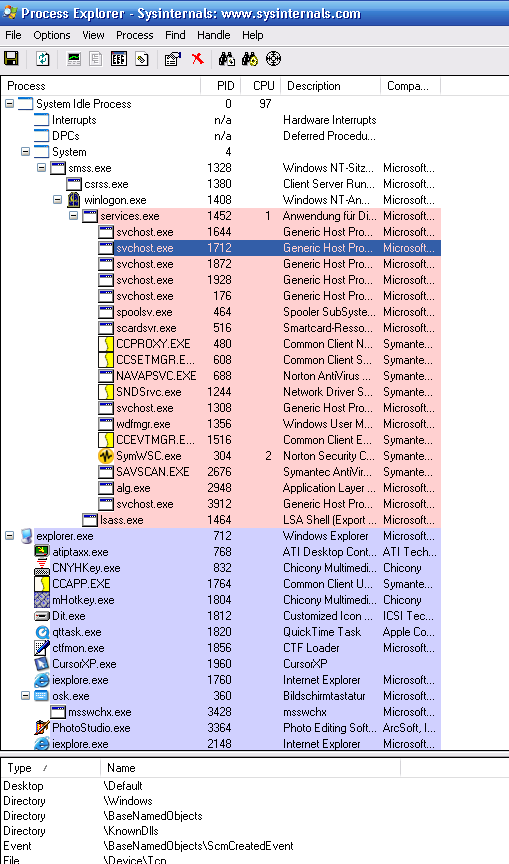 Process Explorer - Sysinternals: www.sysinternals.com

File Options View Process Find Handle Help

| Process | PID | CPU | Description | Compa... |
|---|---|---|---|---|
| System Idle Process | 0 | 97 | | |
| Interrupts | n/a | | Hardware Interrupts | |
| DPCs | n/a | | Deferred Procedu... | |
| System | 4 | | | |
| smss.exe | 1328 | | Windows NT-Sitz... | Microsoft... |
| csrss.exe | 1380 | | Client Server Run... | Microsoft... |
| winlogon.exe | 1408 | | Windows NT-An... | Microsoft... |
| services.exe | 1452 | 1 | Anwendung für Di... | Microsoft... |
| svchost.exe | 1644 | | Generic Host Pro... | Microsoft... |
| svchost.exe | 1712 | | Generic Host Pro... | Microsoft... |
| svchost.exe | 1872 | | Generic Host Pro... | Microsoft... |
| svchost.exe | 1928 | | Generic Host Pro... | Microsoft... |
| svchost.exe | 176 | | Generic Host Pro... | Microsoft... |
| spoolsv.exe | 464 | | Spooler SubSyste... | Microsoft... |
| scardsvr.exe | 516 | | Smartcard-Resso... | Microsoft... |
| CCPROXY.EXE | 480 | | Common Client N... | Symante... |
| CCSETMGR.E... | 608 | | Common Client S... | Symante... |
| NAVAPSVC.EXE | 688 | | Norton AntiVirus ... | Symante... |
| SNDSrvc.exe | 1244 | | Network Driver S... | Symante... |
| svchost.exe | 1308 | | Generic Host Pro... | Microsoft... |
| wdfmgr.exe | 1356 | | Windows User M... | Microsoft... |
| CCEVTMGR.E... | 1516 | | Common Client E... | Symante... |
| SymWSC.exe | 304 | 2 | Norton Security C... | Symante... |
| SAVSCAN.EXE | 2676 | | Symantec AntiVir... | Symante... |
| alg.exe | 2948 | | Application Layer ... | Microsoft... |
| svchost.exe | 3912 | | Generic Host Pro... | Microsoft... |
| lsass.exe | 1464 | | LSA Shell (Export ... | Microsoft... |
| explorer.exe | 712 | | Windows Explorer | Microsoft... |
| atiptaxx.exe | 768 | | ATI Desktop Cont... | ATI Tech... |
| CNYHKey.exe | 832 | | Chicony Multimedi... | Chicony |
| CCAPP.EXE | 1764 | | Common Client U... | Symante... |
| mHotkey.exe | 1804 | | Chicony Multimedi... | Chicony |
| Dit.exe | 1812 | | Customized Icon ... | ICSI Tec... |
| qttask.exe | 1820 | | QuickTime Task | Apple Co... |
| ctfmon.exe | 1856 | | CTF Loader | Microsoft... |
| CursorXP.exe | 1960 | | CursorXP | |
| iexplore.exe | 1760 | | Internet Explorer | Microsoft... |
| osk.exe | 360 | | Bildschirmtastatur | Microsoft... |
| msswchx.exe | 3428 | | msswchx | Microsoft... |
| PhotoStudio.exe | 3364 | | Photo Editing Soft... | ArcSoft, I... |
| iexplore.exe | 2148 | | Internet Explorer | Microsoft... |

| Type | Name |
|---|---|
| Desktop | \Default |
| Directory | \Windows |
| Directory | \BaseNamedObjects |
| Directory | \KnownDlls |
| Event | \BaseNamedObjects\ScmCreatedEvent |
| File | \Device\Tcp |